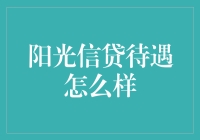 阳光信贷待遇怎么样